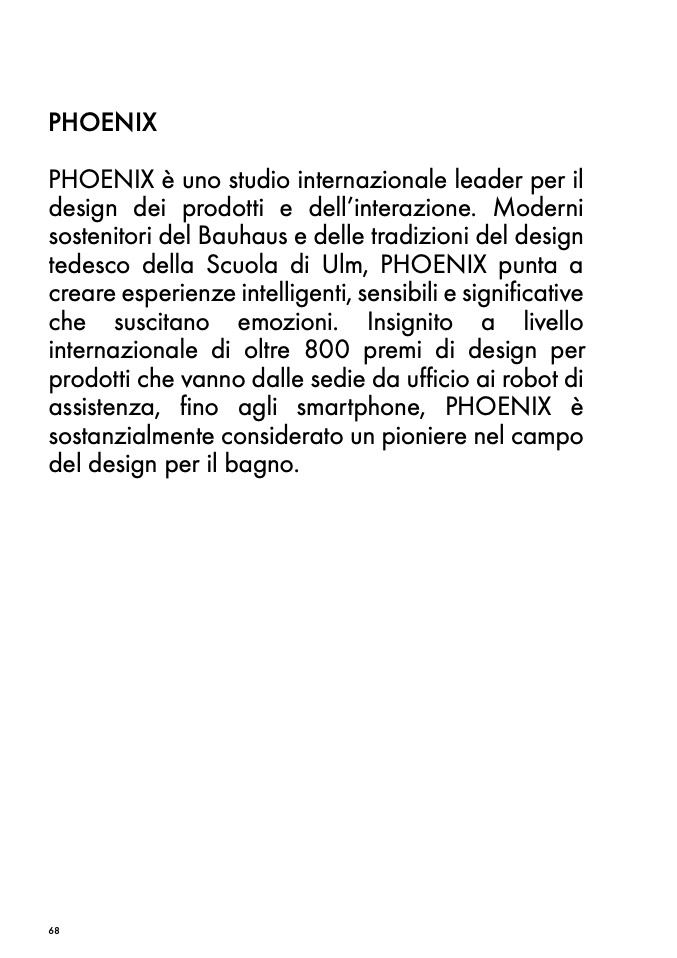 PHOENIX

PHOENIX è uno studio internazionale leader per il design dei prodotti e dell'interazione. Moderni sostenitori del Bauhaus e delle tradizioni del design tedesco della Scuola di Ulm, PHOENIX punta a creare esperienze intelligenti, sensibili e significative che suscitano emozioni. Insignito a livello internazionale di oltre 800 premi di design per prodotti che vanno dalle sedie da ufficio ai robot di assistenza, fino agli smartphone, PHOENIX è sostanzialmente considerato un pioniere nel campo del design per il bagno.

68